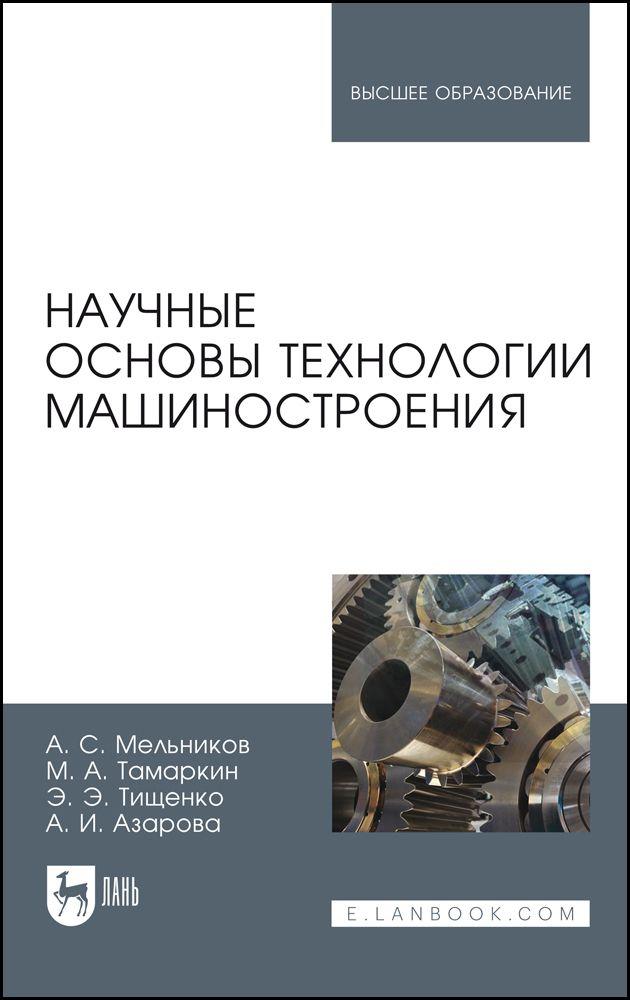 ВЫСШЕЕ ОБРАЗОВАНИЕ

НАУЧНЫЕ ОСНОВЫ ТЕХНОЛОГИИ МАШИНОСТРОЕНИЯ

А. С. Мельников
М. А. Тамаркин
Э. Э. Тищенко
А. И. Азарова

ЛАНЬ

E.LANBOOK.COM